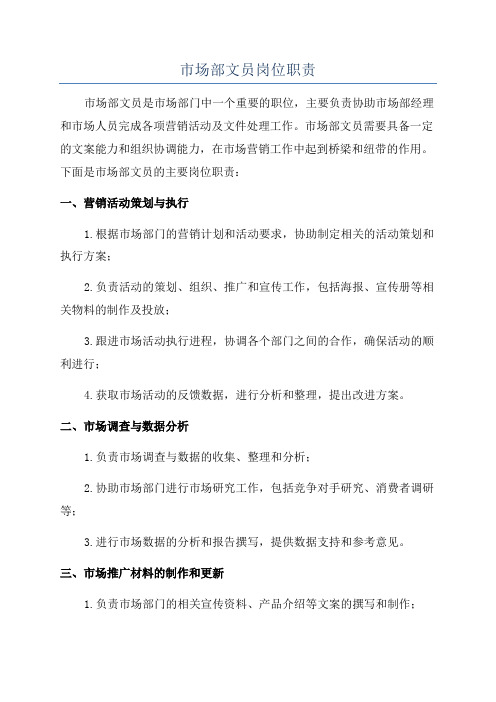 市场部文员岗位职责

市场部文员是市场部门中一个重要的职位，主要负责协助市场部经理和市场人员完成各项营销活动及文件处理工作。市场部文员需要具备一定的文案能力和组织协调能力，在市场营销工作中起到桥梁和纽带的作用。下面是市场部文员的主要岗位职责：

一、营销活动策划与执行

1.根据市场部门的营销计划和活动要求，协助制定相关的活动策划和执行方案；

2.负责活动的策划、组织、推广和宣传工作，包括海报、宣传册等相关物料的制作及投放；

3.跟进市场活动执行进程，协调各个部门之间的合作，确保活动的顺利进行；

4.获取市场活动的反馈数据，进行分析和整理，提出改进方案。

二、市场调查与数据分析

1.负责市场调查与数据的收集、整理和分析；

2.协助市场部门进行市场研究工作，包括竞争对手研究、消费者调研等；

3.进行市场数据的分析和报告撰写，提供数据支持和参考意见。

三、市场推广材料的制作和更新

1.负责市场部门的相关宣传资料、产品介绍等文案的撰写和制作；